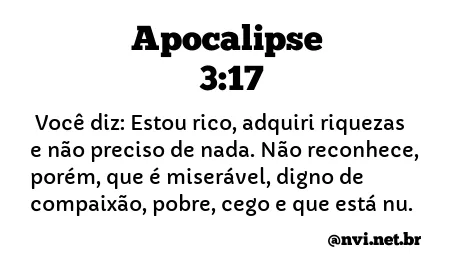 Apocalipse 3:17

Você diz: Estou rico, adquiri riquezas e não preciso de nada. Não reconhece, porém, que é miserável, digno de compaixão, pobre, cego e que está nu.

@nvi.net.br